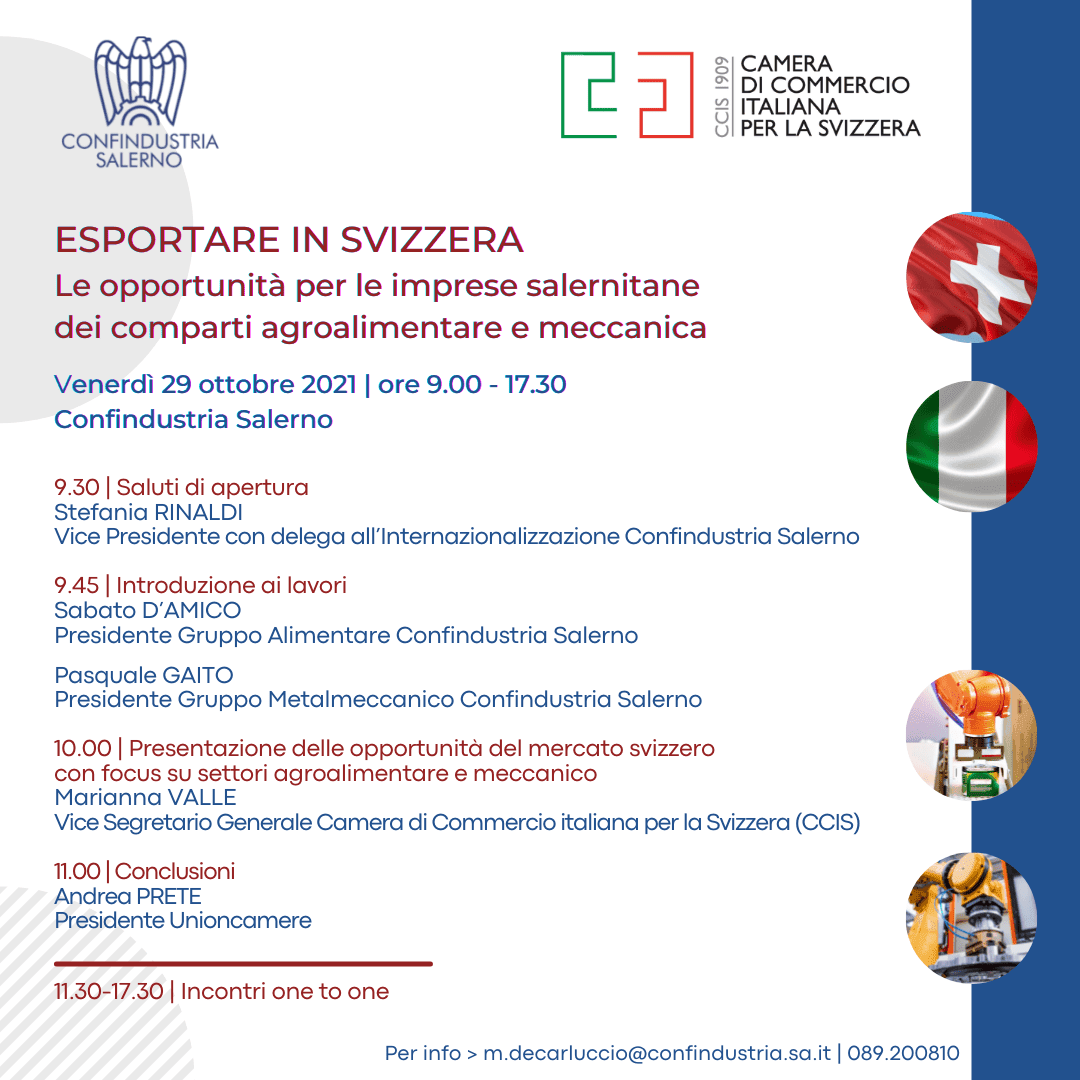 CONFINDUSTRIA SALERNO

CCIS 1909 CAMERA DI COMMERCIO ITALIANA PER LA SVIZZERA

ESPORTARE IN SVIZZERA

Le opportunità per le imprese salernitane dei comparti agroalimentare e meccanica

Venerdì 29 ottobre 2021 | ore 9.00 - 17.30
Confindustria Salerno

9.30 | Saluti di apertura
Stefania RINALDI
Vice Presidente con delega all'Internazionalizzazione Confindustria Salerno

9.45 | Introduzione ai lavori
Sabato D'AMICO
Presidente Gruppo Alimentare Confindustria Salerno

Pasquale GAITO
Presidente Gruppo Metalmeccanico Confindustria Salerno

10.00 | Presentazione delle opportunità del mercato svizzero con focus su settori agroalimentare e meccanico
Marianna VALLE
Vice Segretario Generale Camera di Commercio italiana per la Svizzera (CCIS)

11.00 | Conclusioni
Andrea PRETE
Presidente Unioncamere

11.30-17.30 | Incontri one to one

Per info > m.decarluccio@confindustria.sa.it | 089.200810